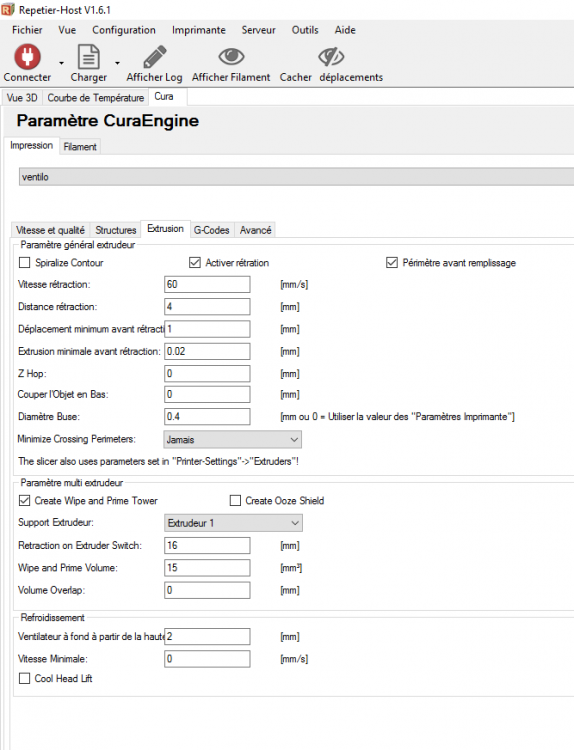 Repetier-Host V1.6.1

Fichier Vue Configuration Imprimante Serveur Outils Aide

Connecter Charger Afficher Log Afficher Filament Cacher déplacements

Vue 3D Courbe de Température Cura

Paramètre CuraEngine

Impression Filament

ventilo

Vitesse et qualité Structures Extrusion G-Codes Avancé

Paramètre général extrudeur

Spiralize Contour
Activer rétration
Périmètre avant remplissage

Vitesse rétraction: 60 [mm/s]

Distance rétraction: 4 [mm]

Déplacement minimum avant rétracti 1 [mm]

Extrusion minimale avant rétraction: 0.02 [mm]

Z Hop: 0 [mm]

Couper l'Objet en Bas: 0 [mm]

Diamètre Buse: 0.4 [mm ou 0 = Utiliser la valeur des "Paramètres Imprimante"]

Minimize Crossing Perimeters: Jamais

The slicer also uses parameters set in "Printer-Settings"->"Extruders"!

Paramètre multi extrudeur

Create Wipe and Prime Tower
Create Ooze Shield

Support Extrudeur: Extrudeur 1

Retraction on Extruder Switch: 16 [mm]

Wipe and Prime Volume: 15 [mm³]

Volume Overlap: 0 [mm]

Refroidissement

Ventilateur à fond à partir de la haute 2 [mm]

Vitesse Minimale: 0 [mm/s]

Cool Head Lift